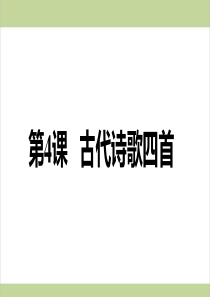 第4课 古代诗歌四首